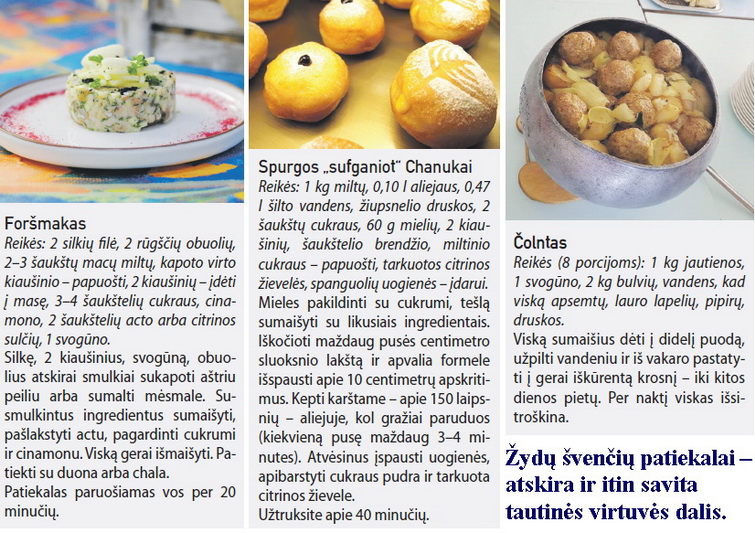 Foršmakas
Reikės: 2 silkių filė, 2 rūgščių obuolių, 2–3 šaukštų macų miltų, kapoto virto kiaušinio – papuošti, 2 kiaušinių – įdėti į masę, 3–4 šaukštelių cukraus, cinamono, 2 šaukštelių acto arba citrinos sulčių, 1 svogūno.
Silkę, 2 kiaušinius, svogūną, obuolius atskirai smulkiai sukapoti aštriu peiliu arba sumalti mėsmale. Susmulkintus ingredientus sumaišyti, pašlakstyti actu, pagardinti cukrumi ir cinamonu. Viską gerai išmaišyti. Patiekti su duona arba chala.
Patiekalas paruošiamas vos per 20 minučių.

Spurgos „sufganiot" Chanukai
Reikės: 1 kg miltų, 0,10 l aliejaus, 0,47 l šilto vandens, žiupsnelio druskos, 2 šaukštų cukraus, 60 g mielių, 2 kiaušinių, šaukštelio brendžio, miltinio cukraus – papuošti, tarkuotos citrinos žievelės, spanguolių uogienės – įdarui.
Mieles pakildinti su cukrumi, tešlą sumaišyti su likusiais ingredientais. Iškočioti maždaug pusės centimetro sluoksnio lakštą ir apvalia formele išspausti apie 10 centimetrų apskritimus. Kepti karštame – apie 150 laipsnių – aliejuje, kol gražiai paruduos (kiekvieną pusę maždaug 3–4 minutes). Atvėsinus įspausti uogienės, apibarstyti cukraus pudra ir tarkuota citrinos žievele.
Užtruksite apie 40 minučių.

Čolntas
Reikės (8 porcijoms): 1 kg jautienos, 1 svogūno, 2 kg bulvių, vandens, kad viską apsemtų, lauro lapelių, pipirų, druskos.
Viską sumaišius dėti į didelį puodą, užpilti vandeniu ir iš vakaro pastatyti į gerai iškūrentą krosnį – iki kitos dienos pietų. Per naktį viskas išsitroškina.

Žydų švenčių patiekalai – atskira ir itin savita tautinės virtuvės dalis.